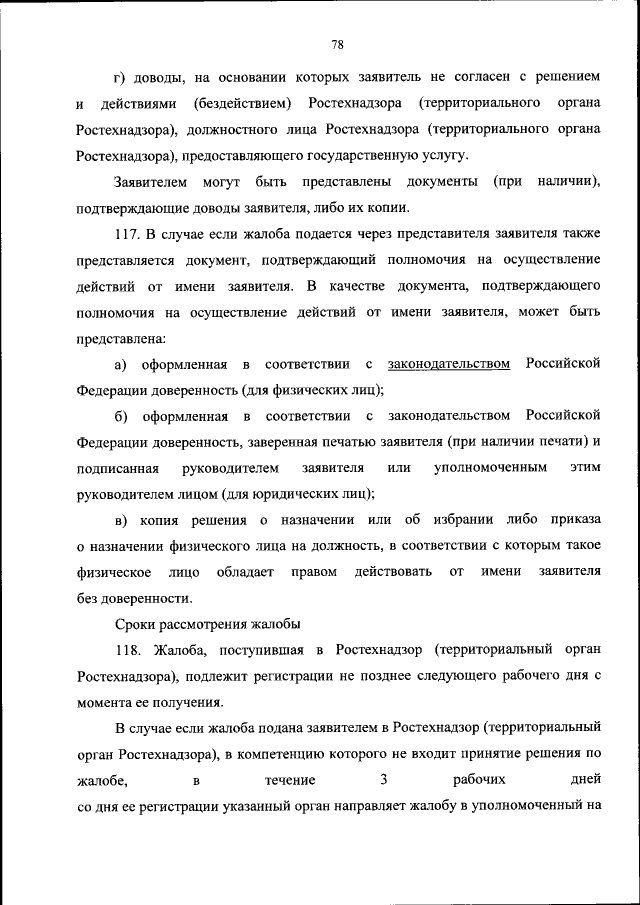 78

г) доводы, на основании которых заявитель не согласен с решением и действиями (бездействием) Ростехнадзора (территориального органа Ростехнадзора), должностного лица Ростехнадзора (территориального органа Ростехнадзора), предоставляющего государственную услугу.

Заявителем могут быть представлены документы (при наличии), подтверждающие доводы заявителя, либо их копии.

117. В случае если жалоба подается через представителя заявителя также представляется документ, подтверждающий полномочия на осуществление действий от имени заявителя. В качестве документа, подтверждающего полномочия на осуществление действий от имени заявителя, может быть представлена:

а) оформленная в соответствии с законодательством Российской Федерации доверенность (для физических лиц);

б) оформленная в соответствии с законодательством Российской Федерации доверенность, заверенная печатью заявителя (при наличии печати) и подписанная руководителем заявителя или уполномоченным этим руководителем лицом (для юридических лиц);

в) копия решения о назначении или об избрании либо приказа о назначении физического лица на должность, в соответствии с которым такое физическое лицо обладает правом действовать от имени заявителя без доверенности.

Сроки рассмотрения жалобы

118. Жалоба, поступившая в Ростехнадзор (территориальный орган Ростехнадзора), подлежит регистрации не позднее следующего рабочего дня с момента ее получения.

В случае если жалоба подана заявителем в Ростехнадзор (территориальный орган Ростехнадзора), в компетенцию которого не входит принятие решения по жалобе, в течение 3 рабочих дней со дня ее регистрации указанный орган направляет жалобу в уполномоченный на